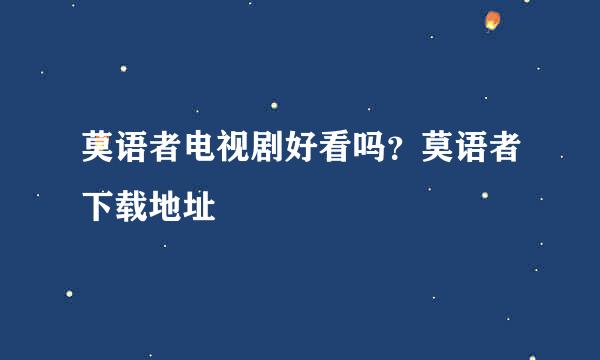 莫语者电视剧好看吗？莫语者下载地址